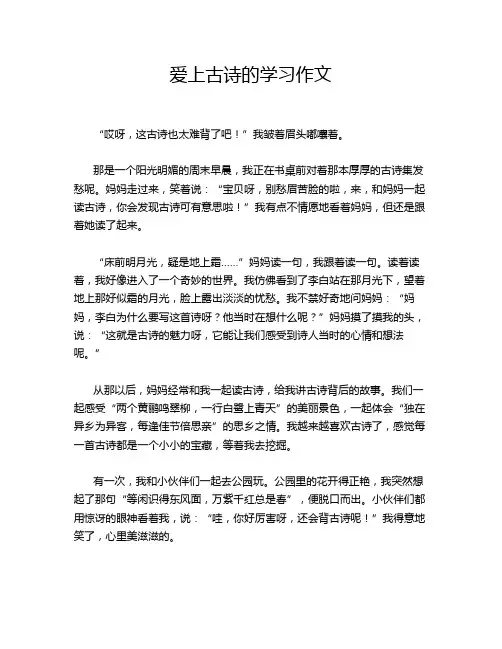 爱上古诗的学习作文

“哎呀，这古诗也太难背了吧！”我皱着眉头嘟囔着。

那是一个阳光明媚的周末早晨，我正在书桌前对着那本厚厚的古诗集发愁呢。妈妈走过来，笑着说：“宝贝呀，别愁眉苦脸的啦，来，和妈妈一起读古诗，你会发现古诗可有意思啦！”我有点不情愿地看着妈妈，但还是跟着她读了起来。

“床前明月光，疑是地上霜……”妈妈读一句，我跟着读一句。读着读着，我好像进入了一个奇妙的世界。我仿佛看到了李白站在那月光下，望着地上那好似霜的月光，脸上露出淡淡的忧愁。我不禁好奇地问妈妈：“妈妈，李白为什么要写这首诗呀？他当时在想什么呢？”妈妈摸了摸我的头，说：“这就是古诗的魅力呀，它能让我们感受到诗人当时的心情和想法呢。”

从那以后，妈妈经常和我一起读古诗，给我讲古诗背后的故事。我们一起感受“两个黄鹂鸣翠柳，一行白鹭上青天”的美丽景色，一起体会“独在异乡为异客，每逢佳节倍思亲”的思乡之情。我越来越喜欢古诗了，感觉每一首古诗都是一个小小的宝藏，等着我去挖掘。

有一次，我和小伙伴们一起去公园玩。公园里的花开得正艳，我突然想起了那句“等闲识得东风面，万紫千红总是春”，便脱口而出。小伙伴们都用惊讶的眼神看着我，说：“哇，你好厉害呀，还会背古诗呢！”我得意地笑了，心里美滋滋的。